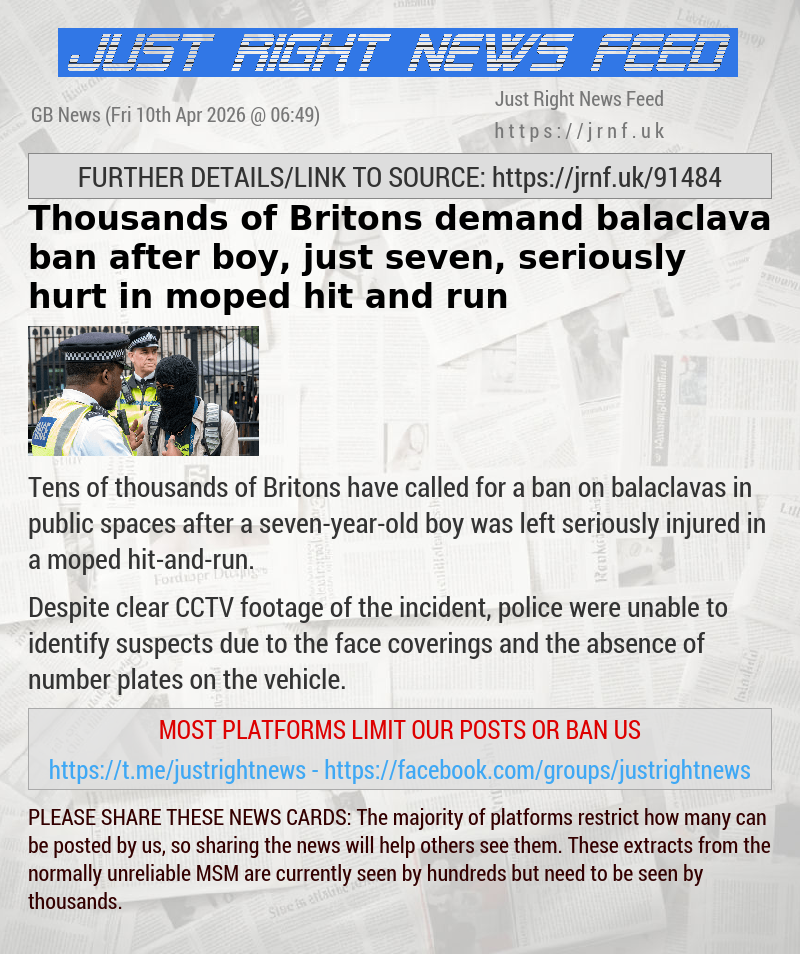 JUST RIGHT NEWS FEED

GB News (Fri 10th Apr 2026 @ 06:49)

Just Right News Feed
https://jrnf.uk

FURTHER DETAILS/LINK TO SOURCE: https://jrnf.uk/91484

Thousands of Britons demand balaclava ban after boy, just seven, seriously hurt in moped hit and run

Tens of thousands of Britons have called for a ban on balaclavas in public spaces after a seven-year-old boy was left seriously injured in a moped hit-and-run.

Despite clear CCTV footage of the incident, police were unable to identify suspects due to the face coverings and the absence of number plates on the vehicle.

MOST PLATFORMS LIMIT OUR POSTS OR BAN US

https://t.me/justrightnews - https://facebook.com/groups/justrightnews

PLEASE SHARE THESE NEWS CARDS: The majority of platforms restrict how many can be posted by us, so sharing the news will help others see them. These extracts from the normally unreliable MSM are currently seen by hundreds but need to be seen by thousands.